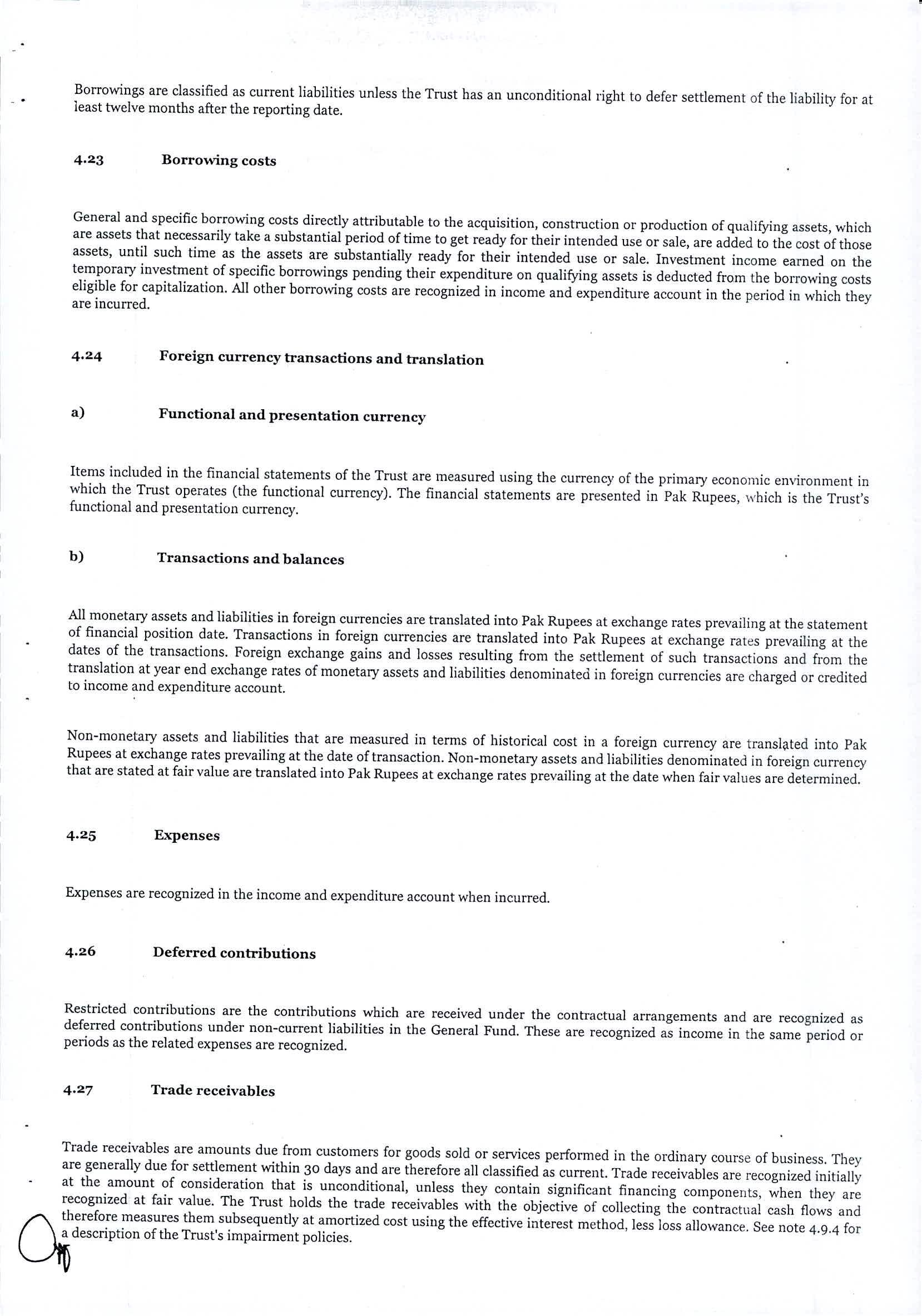 Borrowings are classified as current liabilities unless the Trust has an unconditional right to defer settlement of the liability for at least twelve months after the reporting date.

4.23 Borrowing costs

General and specific borrowing costs directly attributable to the acquisition, construction or production of qualifying assets, which are assets that necessarily take a substantial period of time to get ready for their intended use or sale, are added to the cost of those assets, until such time as the assets are substantially ready for their intended use or sale. Investment income earned on the temporary investment of specific borrowings pending their expenditure on qualifying assets is deducted from the borrowing costs eligible for capitalization. All other borrowing costs are recognized in income and expenditure account in the period in which they are incurred.

4.24 Foreign currency transactions and translation

a) Functional and presentation currency

Items included in the financial statements of the Trust are measured using the currency of the primary economic environment in which the Trust operates (the functional currency). The financial statements are presented in Pak Rupees, which is the Trust's functional and presentation currency.

b) Transactions and balances

All monetary assets and liabilities in foreign currencies are translated into Pak Rupees at exchange rates prevailing at the statement of financial position date. Transactions in foreign currencies are translated into Pak Rupees at exchange rates prevailing at the dates of the transactions. Foreign exchange gains and losses resulting from the settlement of such transactions and from the translation at year end exchange rates of monetary assets and liabilities denominated in foreign currencies are charged or credited to income and expenditure account.

Non-monetary assets and liabilities that are measured in terms of historical cost in a foreign currency are translated into Pak Rupees at exchange rates prevailing at the date of transaction. Non-monetary assets and liabilities denominated in foreign currency that are stated at fair value are translated into Pak Rupees at exchange rates prevailing at the date when fair values are determined.

4.25 Expenses

Expenses are recognized in the income and expenditure account when incurred.

4.26 Deferred contributions

Restricted contributions are the contributions which are received under the contractual arrangements and are recognized as deferred contributions under non-current liabilities in the General Fund. These are recognized as income in the same period or periods as the related expenses are recognized.

4.27 Trade receivables

Trade receivables are amounts due from customers for goods sold or services performed in the ordinary course of business. They are generally due for settlement within 30 days and are therefore all classified as current. Trade receivables are recognized initially at the amount of consideration that is unconditional, unless they contain significant financing components, when they are recognized at fair value. The Trust holds the trade receivables with the objective of collecting the contractual cash flows and therefore measures them subsequently at amortized cost using the effective interest method, less loss allowance. See note 4.9.4 for a description of the Trust's impairment policies.